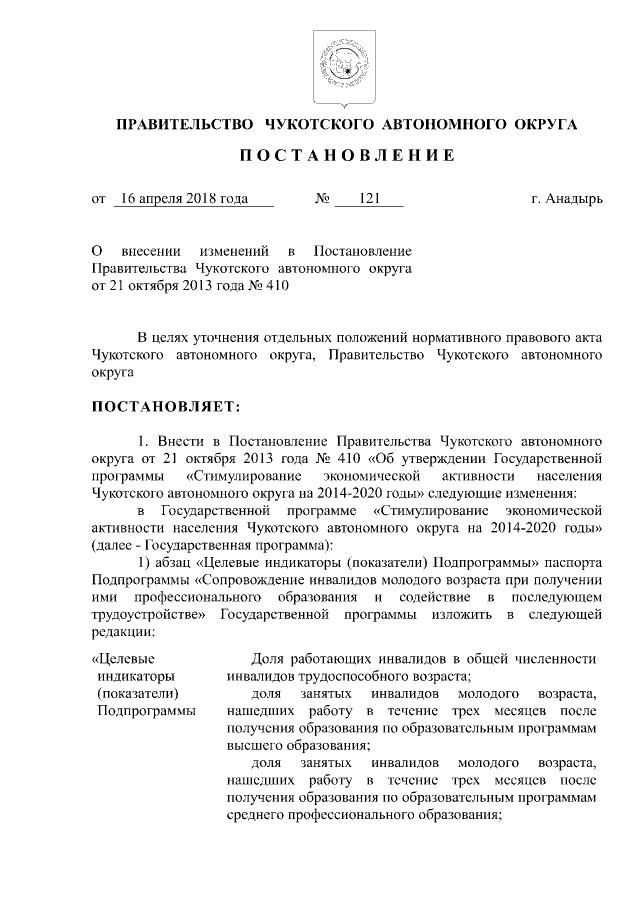 ПРАВИТЕЛЬСТВО ЧУКОТСКОГО АВТОНОМНОГО ОКРУГА

ПОСТАНОВЛЕНИЕ

от 16 апреля 2018 года № 121 г. Анадырь

О внесении изменений в Постановление Правительства Чукотского автономного округа от 21 октября 2013 года № 410

В целях уточнения отдельных положений нормативного правового акта Чукотского автономного округа, Правительство Чукотского автономного округа

ПОСТАНОВЛЯЕТ:

1. Внести в Постановление Правительства Чукотского автономного округа от 21 октября 2013 года № 410 «Об утверждении Государственной программы «Стимулирование экономической активности населения Чукотского автономного округа на 2014-2020 годы» следующие изменения:

в Государственной программе «Стимулирование экономической активности населения Чукотского автономного округа на 2014-2020 годы» (далее - Государственная программа):

1) абзац «Целевые индикаторы (показатели) Подпрограммы» паспорта Подпрограммы «Сопровождение инвалидов молодого возраста при получении ими профессионального образования и содействие в последующем трудоустройстве» Государственной программы изложить в следующей редакции:

«Целевые индикаторы (показатели) Подпрограммы

Доля работающих инвалидов в общей численности инвалидов трудоспособного возраста;

доля занятых инвалидов молодого возраста, нашедших работу в течение трех месяцев после получения образования по образовательным программам высшего образования;

доля занятых инвалидов молодого возраста, нашедших работу в течение трех месяцев после получения образования по образовательным программам среднего профессионального образования;